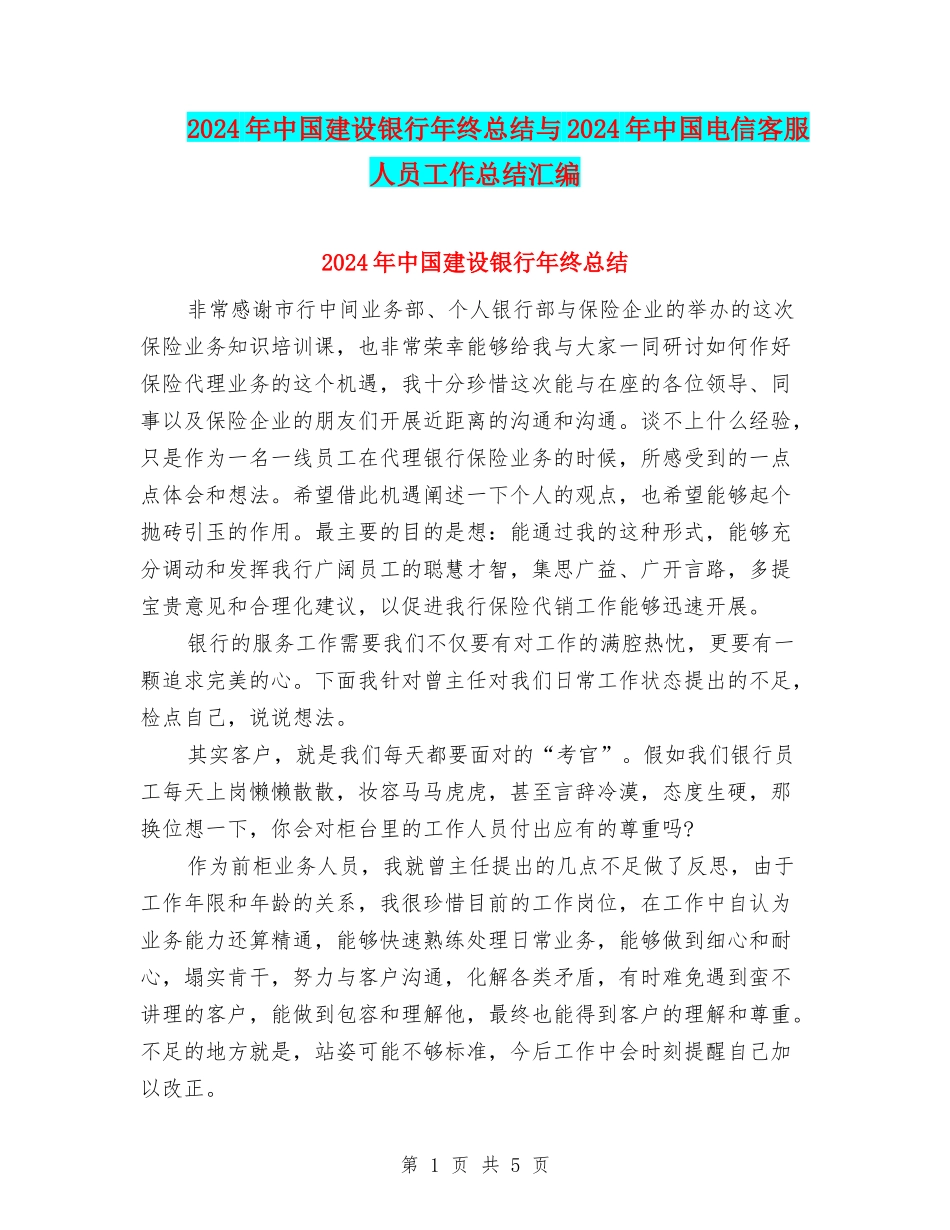 2024年中国建设银行年终总结与2024年中国电信客服人员工作总结汇编

2024年中国建设银行年终总结

非常感谢市行中间业务部、个人银行部与保险企业的举办的这次保险业务知识培训课，也非常荣幸能够给我与大家一同研讨如何作好保险代理业务的这个机遇，我十分珍惜这次能与在座的各位领导、同事以及保险企业的朋友们开展近距离的沟通和沟通。谈不上什么经验，只是作为一名一线员工在代理银行保险业务的时候，所感受到的一点点体会和想法。希望借此机遇阐述一下个人的观点，也希望能够起个抛砖引玉的作用。最主要的目的是想：能通过我的这种形式，能够充分调动和发挥我行广阔员工的聪慧才智，集思广益、广开言路，多提宝贵意见和合理化建议，以促进我行保险代销工作能够迅速开展。

银行的服务工作需要我们不仅要有对工作的满腔热忱，更要有一颗追求完美的心。下面我针对曾主任对我们日常工作状态提出的不足，检点自己，说说想法。

其实客户，就是我们每天都要面对的“考官”。假如我们银行员工每天上岗懒懒散散，妆容马马虎虎，甚至言辞冷漠，态度生硬，那换位想一下，你会对柜台里的工作人员付出应有的尊重吗?

作为前柜业务人员，我就曾主任提出的几点不足做了反思，由于工作年限和年龄的关系，我很珍惜目前的工作岗位，在工作中自认为业务能力还算精通，能够快速熟练处理日常业务，能够做到细心和耐心，塌实肯干，努力与客户沟通，化解各类矛盾，有时难免遇到蛮不讲理的客户，能做到包容和理解他，最终也能得到客户的理解和尊重。不足的地方就是，站姿可能不够标准，今后工作中会时刻提醒自己加以改正。

第 1 页 共 5 页